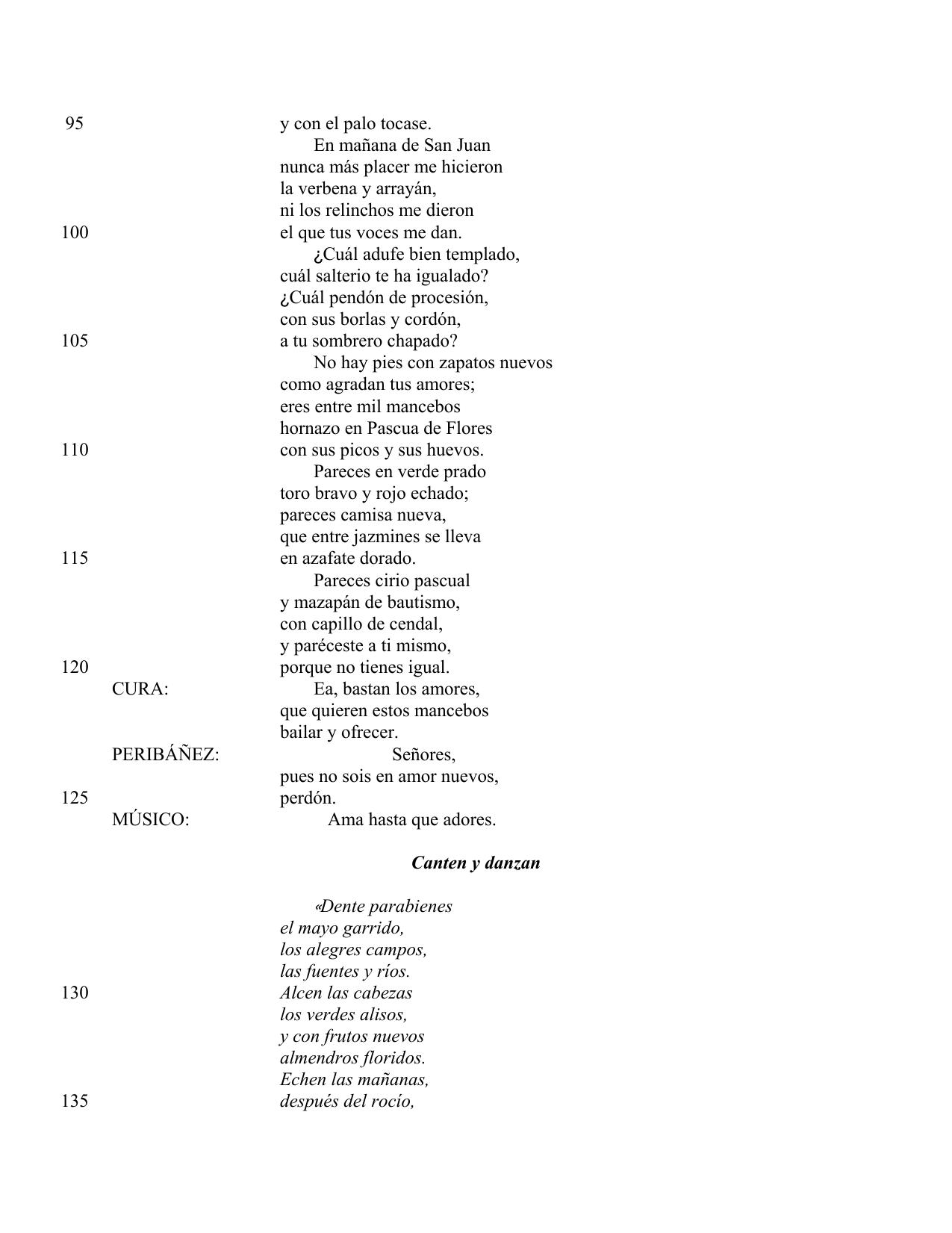 95 y con el palo tocase.
En mañana de San Juan
nunca más placer me hicieron
la verbena y arrayán,
ni los relinchos me dieron
100 el que tus voces me dan.
¿Cuál adufe bien templado,
cuál salterio te ha igualado?
¿Cuál pendón de procesión,
con sus borlas y cordón,
105 a tu sombrero chapado?
No hay pies con zapatos nuevos
como agradan tus amores;
eres entre mil mancebos
hornazo en Pascua de Flores
110 con sus picos y sus huevos.
Pareces en verde prado
toro bravo y rojo echado;
pareces camisa nueva,
que entre jazmines se lleva
115 en azafate dorado.
Pareces cirio pascual
y mazapán de bautismo,
con capillo de cendal,
y paréceste a ti mismo,
120 porque no tienes igual.
CURA: Ea, bastan los amores,
que quieren estos mancebos
bailar y ofrecer.
PERIBÁÑEZ: Señores,
pues no sois en amor nuevos,
125 perdón.
MÚSICO: Ama hasta que adores.

Canten y danzan

«Dente parabienes
el mayo garrido,
los alegres campos,
las fuentes y ríos.
130 Alcen las cabezas
los verdes alisos,
y con frutos nuevos
almendros floridos.
Echen las mañanas,
135 después del rocío,